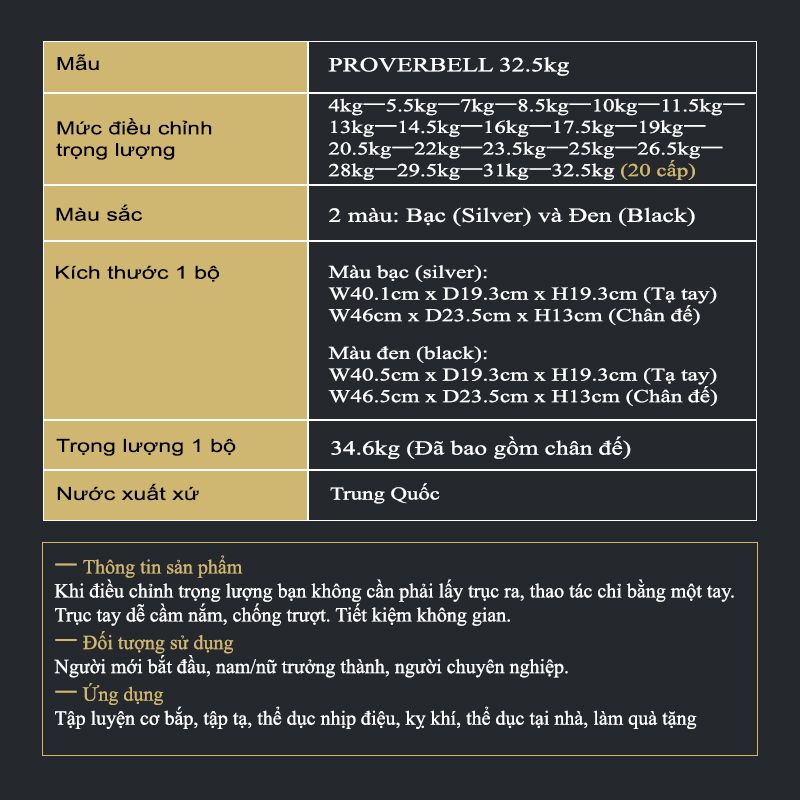 | Mẫu | PROVERBELL 32.5kg |
|---|---|
| Mức điều chỉnh trọng lượng | 4kg—5.5kg—7kg—8.5kg—10kg—11.5kg—13kg—14.5kg—16kg—17.5kg—19kg—20.5kg—22kg—23.5kg—25kg—26.5kg—28kg—29.5kg—31kg—32.5kg (20 cấp) |
| Màu sắc | 2 màu: Bạc (Silver) và Đen (Black) |
| Kích thước 1 bộ | Màu bạc (silver): W40.1cm x D19.3cm x H19.3cm (Tạ tay) W46cm x D23.5cm x H13cm (Chân đế) Màu đen (black): W40.5cm x D19.3cm x H19.3cm (Tạ tay) W46.5cm x D23.5cm x H13cm (Chân đế) |
| Trọng lượng 1 bộ | 34.6kg (Đã bao gồm chân đế) |
| Nước xuất xứ | Trung Quốc |

— Thông tin sản phẩm
Khi điều chỉnh trọng lượng bạn không cần phải lấy trục ra, thao tác chỉ bằng một tay. Trục tay dễ cầm nắm, chống trượt. Tiết kiệm không gian.
— Đối tượng sử dụng
Người mới bắt đầu, nam/nữ trưởng thành, người chuyên nghiệp.
— Ứng dụng
Tập luyện cơ bắp, tập tạ, thể dục nhịp điệu, kỵ khí, thể dục tại nhà, làm quà tặng